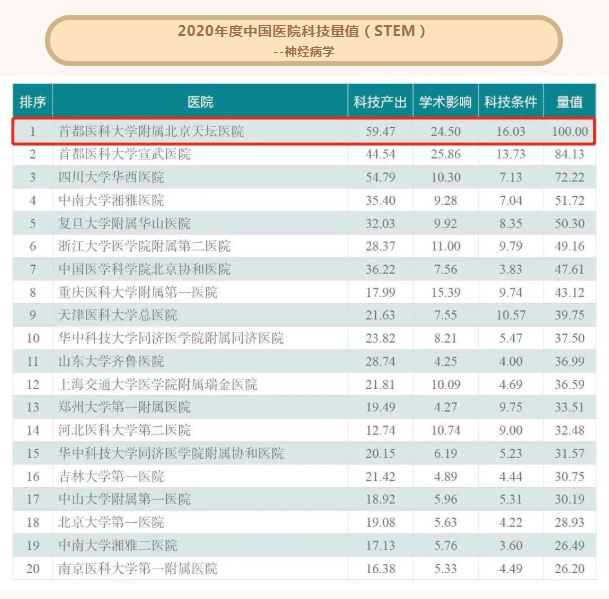 2020年度中国医院科技量值（STEM）
--神经病学

| 排序 | 医院 | 科技产出 | 学术影响 | 科技条件 | 量值 |
|---|---|---|---|---|---|
| 1 | 首都医科大学附属北京天坛医院 | 59.47 | 24.50 | 16.03 | 100.00 |
| 2 | 首都医科大学宣武医院 | 44.54 | 25.86 | 13.73 | 84.13 |
| 3 | 四川大学华西医院 | 54.79 | 10.30 | 7.13 | 72.22 |
| 4 | 中南大学湘雅医院 | 35.40 | 9.28 | 7.04 | 51.72 |
| 5 | 复旦大学附属华山医院 | 32.03 | 9.92 | 8.35 | 50.30 |
| 6 | 浙江大学医学院附属第二医院 | 28.37 | 11.00 | 9.79 | 49.16 |
| 7 | 中国医学科学院北京协和医院 | 36.22 | 7.56 | 3.83 | 47.61 |
| 8 | 重庆医科大学附属第一医院 | 17.99 | 15.39 | 9.74 | 43.12 |
| 9 | 天津医科大学总医院 | 21.63 | 7.55 | 10.57 | 39.75 |
| 10 | 华中科技大学同济医学院附属同济医院 | 23.82 | 8.21 | 5.47 | 37.50 |
| 11 | 山东大学齐鲁医院 | 28.74 | 4.25 | 4.00 | 36.99 |
| 12 | 上海交通大学医学院附属瑞金医院 | 21.81 | 10.09 | 4.69 | 36.59 |
| 13 | 郑州大学第一附属医院 | 19.49 | 4.27 | 9.75 | 33.51 |
| 14 | 河北医科大学第二医院 | 12.74 | 10.74 | 9.00 | 32.48 |
| 15 | 华中科技大学同济医学院附属协和医院 | 20.15 | 6.19 | 5.23 | 31.57 |
| 16 | 吉林大学第一医院 | 21.42 | 4.89 | 4.44 | 30.75 |
| 17 | 中山大学附属第一医院 | 18.92 | 5.96 | 5.31 | 30.19 |
| 18 | 北京大学第一医院 | 19.08 | 5.63 | 4.22 | 28.93 |
| 19 | 中南大学湘雅二医院 | 17.13 | 5.76 | 3.60 | 26.49 |
| 20 | 南京医科大学第一附属医院 | 16.38 | 5.33 | 4.49 | 26.20 |